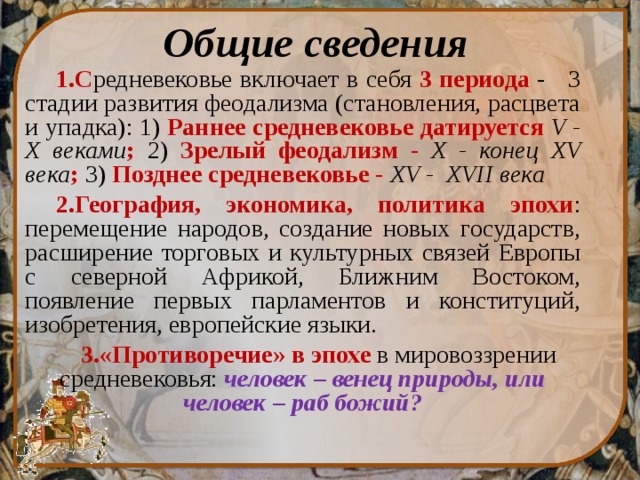 Общие сведения

1.Средневековье включает в себя 3 периода - 3 стадии развития феодализма (становления, расцвета и упадка): 1) Раннее средневековье датируется V - X веками; 2) Зрелый феодализм - X - конец XV века; 3) Позднее средневековье - XV - XVII века

2.География, экономика, политика эпохи: перемещение народов, создание новых государств, расширение торговых и культурных связей Европы с северной Африкой, Ближним Востоком, появление первых парламентов и конституций, изобретения, европейские языки.

3.«Противоречие» в эпохе в мировоззрении средневековья: человек – венец природы, или человек – раб божий?